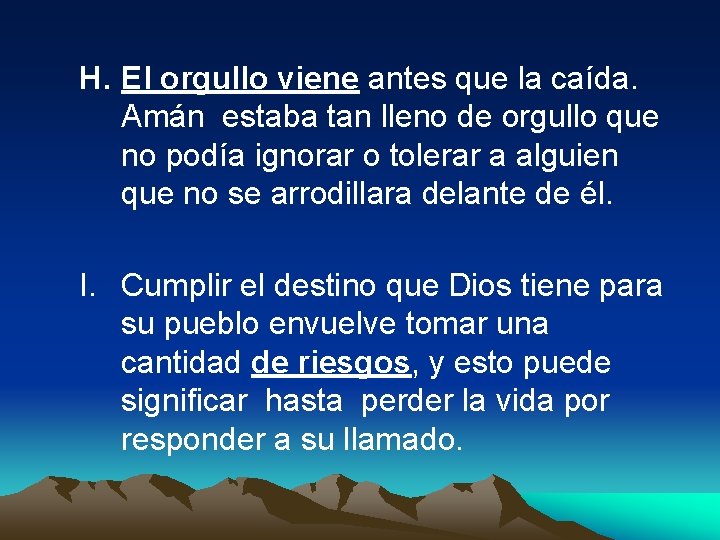 H. El orgullo viene antes que la caída. Amán estaba tan lleno de orgullo que no podía ignorar o tolerar a alguien que no se arrodillara delante de él.

I. Cumplir el destino que Dios tiene para su pueblo envuelve tomar una cantidad de riesgos, y esto puede significar hasta perder la vida por responder a su llamado.